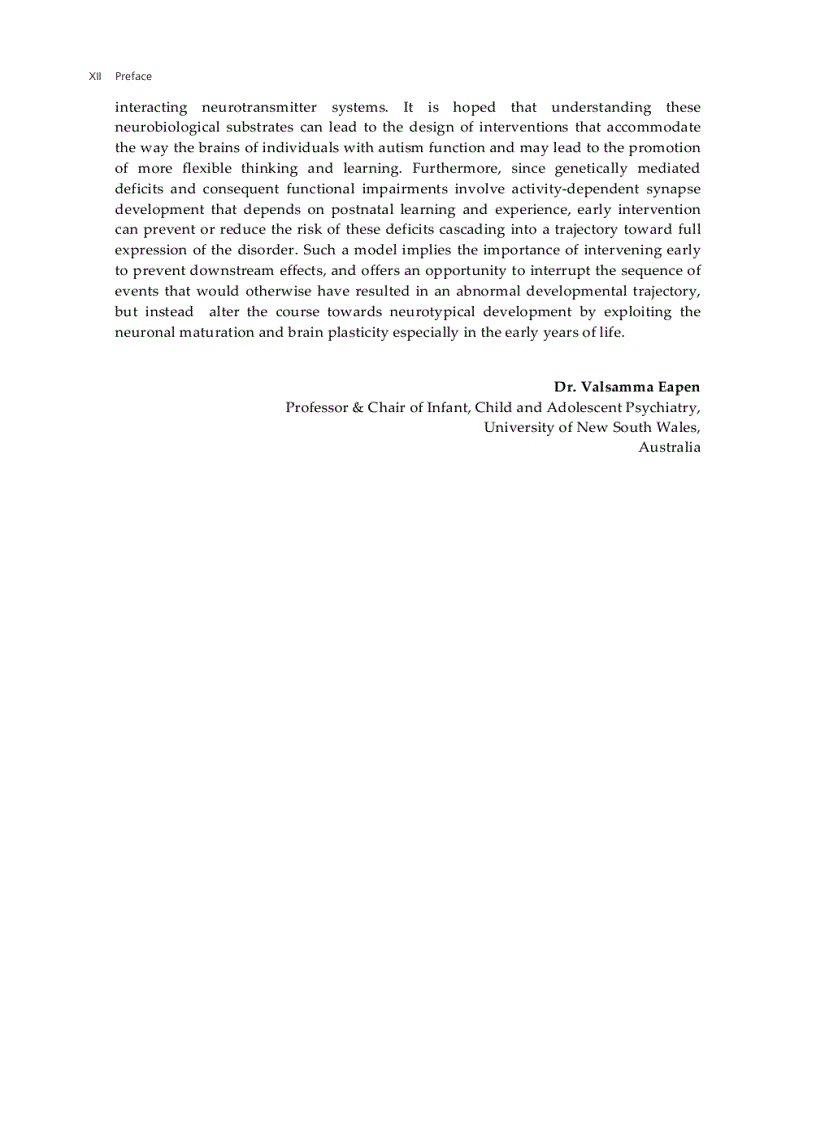 XII Preface

interacting neurotransmitter systems. It is hoped that understanding these neurobiological substrates can lead to the design of interventions that accommodate the way the brains of individuals with autism function and may lead to the promotion of more flexible thinking and learning. Furthermore, since genetically mediated deficits and consequent functional impairments involve activity-dependent synapse development that depends on postnatal learning and experience, early intervention can prevent or reduce the risk of these deficits cascading into a trajectory toward full expression of the disorder. Such a model implies the importance of intervening early to prevent downstream effects, and offers an opportunity to interrupt the sequence of events that would otherwise have resulted in an abnormal developmental trajectory, but instead alter the course towards neurotypical development by exploiting the neuronal maturation and brain plasticity especially in the early years of life.

Dr. Valsamma Eapen
Professor & Chair of Infant, Child and Adolescent Psychiatry,
University of New South Wales,
Australia